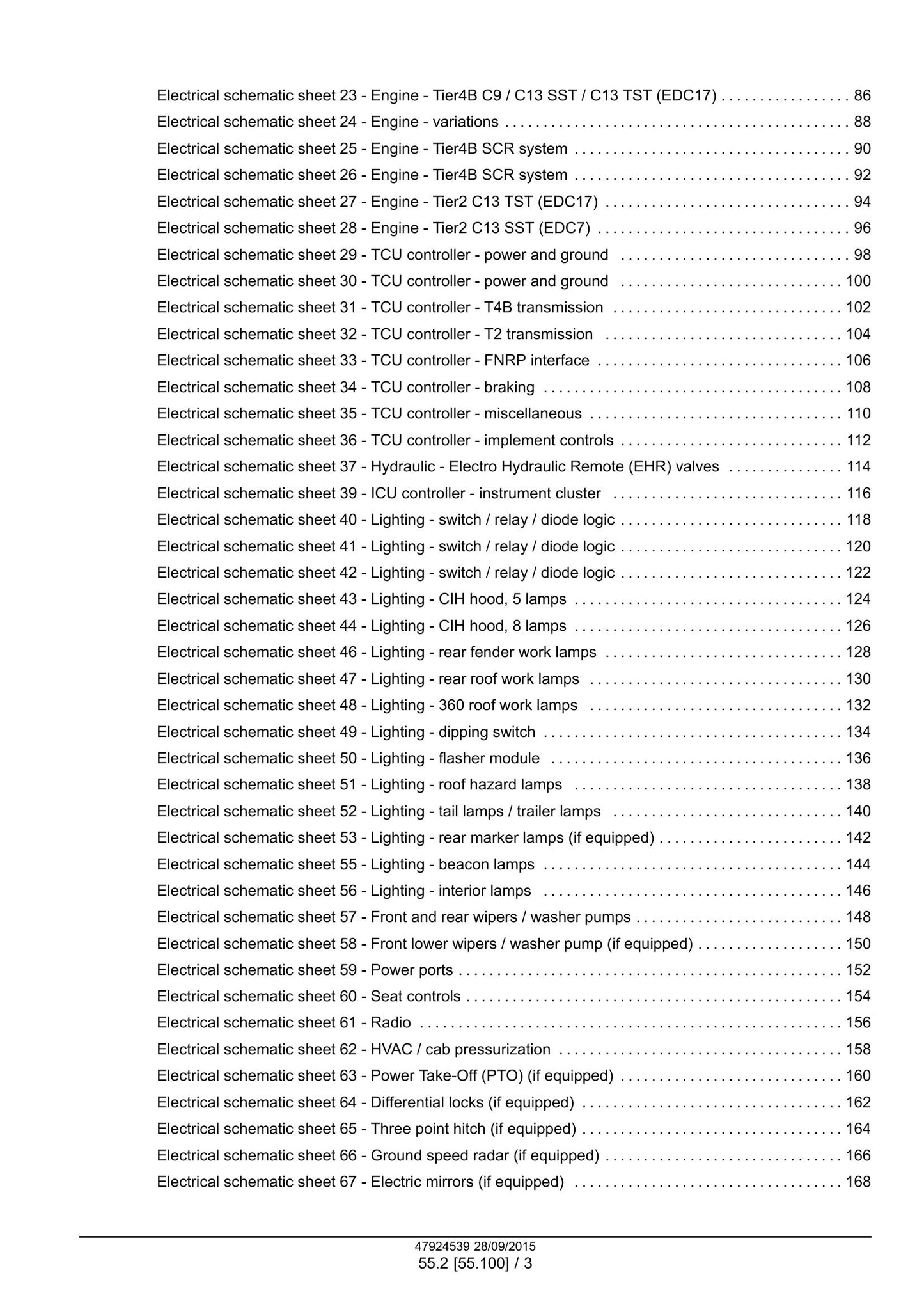 Electrical schematic sheet 23 - Engine - Tier4B C9 / C13 SST / C13 TST (EDC17) 86
Electrical schematic sheet 24 - Engine - variations 88
Electrical schematic sheet 25 - Engine - Tier4B SCR system 90
Electrical schematic sheet 26 - Engine - Tier4B SCR system 92
Electrical schematic sheet 27 - Engine - Tier2 C13 TST (EDC17) 94
Electrical schematic sheet 28 - Engine - Tier2 C13 SST (EDC7) 96
Electrical schematic sheet 29 - TCU controller - power and ground 98
Electrical schematic sheet 30 - TCU controller - power and ground 100
Electrical schematic sheet 31 - TCU controller - T4B transmission 102
Electrical schematic sheet 32 - TCU controller - T2 transmission 104
Electrical schematic sheet 33 - TCU controller - FNRP interface 106
Electrical schematic sheet 34 - TCU controller - braking 108
Electrical schematic sheet 35 - TCU controller - miscellaneous 110
Electrical schematic sheet 36 - TCU controller - implement controls 112
Electrical schematic sheet 37 - Hydraulic - Electro Hydraulic Remote (EHR) valves 114
Electrical schematic sheet 39 - ICU controller - instrument cluster 116
Electrical schematic sheet 40 - Lighting - switch / relay / diode logic 118
Electrical schematic sheet 41 - Lighting - switch / relay / diode logic 120
Electrical schematic sheet 42 - Lighting - switch / relay / diode logic 122
Electrical schematic sheet 43 - Lighting - CIH hood, 5 lamps 124
Electrical schematic sheet 44 - Lighting - CIH hood, 8 lamps 126
Electrical schematic sheet 46 - Lighting - rear fender work lamps 128
Electrical schematic sheet 47 - Lighting - rear roof work lamps 130
Electrical schematic sheet 48 - Lighting - 360 roof work lamps 132
Electrical schematic sheet 49 - Lighting - dipping switch 134
Electrical schematic sheet 50 - Lighting - flasher module 136
Electrical schematic sheet 51 - Lighting - roof hazard lamps 138
Electrical schematic sheet 52 - Lighting - tail lamps / trailer lamps 140
Electrical schematic sheet 53 - Lighting - rear marker lamps (if equipped) 142
Electrical schematic sheet 55 - Lighting - beacon lamps 144
Electrical schematic sheet 56 - Lighting - interior lamps 146
Electrical schematic sheet 57 - Front and rear wipers / washer pumps 148
Electrical schematic sheet 58 - Front lower wipers / washer pump (if equipped) 150
Electrical schematic sheet 59 - Power ports 152
Electrical schematic sheet 60 - Seat controls 154
Electrical schematic sheet 61 - Radio 156
Electrical schematic sheet 62 - HVAC / cab pressurization 158
Electrical schematic sheet 63 - Power Take-Off (PTO) (if equipped) 160
Electrical schematic sheet 64 - Differential locks (if equipped) 162
Electrical schematic sheet 65 - Three point hitch (if equipped) 164
Electrical schematic sheet 66 - Ground speed radar (if equipped) 166
Electrical schematic sheet 67 - Electric mirrors (if equipped) 168

47924539 28/09/2015
55.2 [55.100] / 3